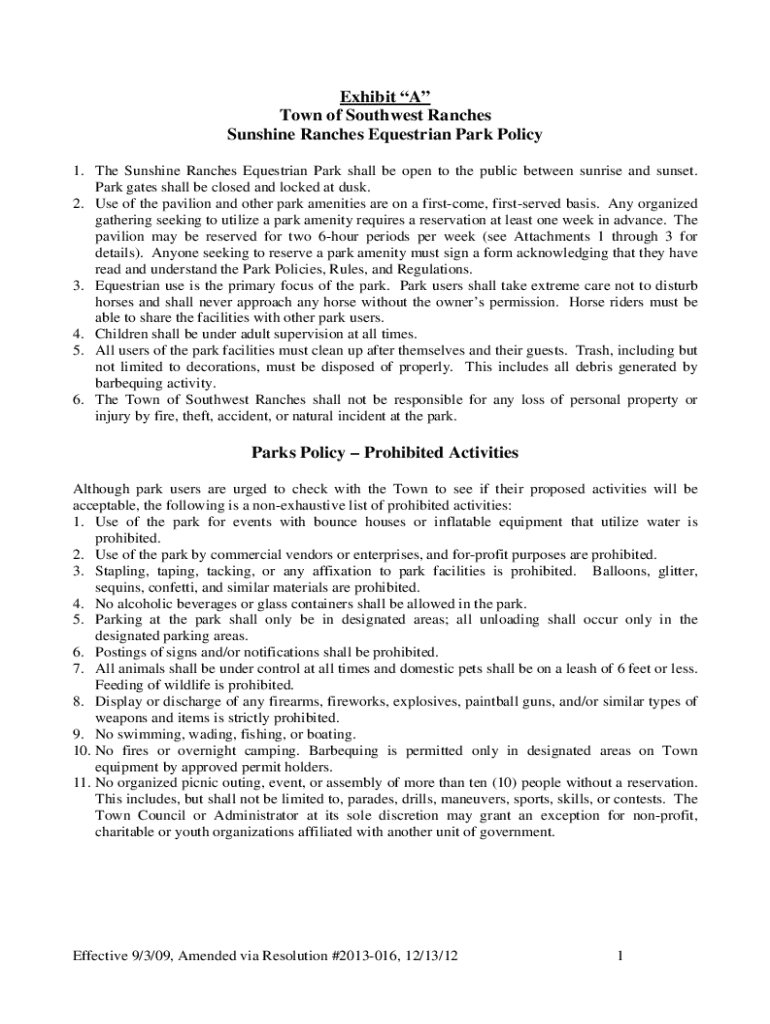 Exhibit “A”
Town of Southwest Ranches
Sunshine Ranches Equestrian Park Policy

1. The Sunshine Ranches Equestrian Park shall be open to the public between sunrise and sunset. Park gates shall be closed and locked at dusk.
2. Use of the pavilion and other park amenities are on a first-come, first-served basis. Any organized gathering seeking to utilize a park amenity requires a reservation at least one week in advance. The pavilion may be reserved for two 6-hour periods per week (see Attachments 1 through 3 for details). Anyone seeking to reserve a park amenity must sign a form acknowledging that they have read and understand the Park Policies, Rules, and Regulations.
3. Equestrian use is the primary focus of the park. Park users shall take extreme care not to disturb horses and shall never approach any horse without the owner’s permission. Horse riders must be able to share the facilities with other park users.
4. Children shall be under adult supervision at all times.
5. All users of the park facilities must clean up after themselves and their guests. Trash, including but not limited to decorations, must be disposed of properly. This includes all debris generated by barbequing activity.
6. The Town of Southwest Ranches shall not be responsible for any loss of personal property or injury by fire, theft, accident, or natural incident at the park.

Parks Policy – Prohibited Activities

Although park users are urged to check with the Town to see if their proposed activities will be acceptable, the following is a non-exhaustive list of prohibited activities:
1. Use of the park for events with bounce houses or inflatable equipment that utilize water is prohibited.
2. Use of the park by commercial vendors or enterprises, and for-profit purposes are prohibited.
3. Stapling, taping, tacking, or any affixation to park facilities is prohibited. Balloons, glitter, sequins, confetti, and similar materials are prohibited.
4. No alcoholic beverages or glass containers shall be allowed in the park.
5. Parking at the park shall only be in designated areas; all unloading shall occur only in the designated parking areas.
6. Postings of signs and/or notifications shall be prohibited.
7. All animals shall be under control at all times and domestic pets shall be on a leash of 6 feet or less. Feeding of wildlife is prohibited.
8. Display or discharge of any firearms, fireworks, explosives, paintball guns, and/or similar types of weapons and items is strictly prohibited.
9. No swimming, wading, fishing, or boating.
10. No fires or overnight camping. Barbequing is permitted only in designated areas on Town equipment by approved permit holders.
11. No organized picnic outing, event, or assembly of more than ten (10) people without a reservation. This includes, but shall not be limited to, parades, drills, maneuvers, sports, skills, or contests. The Town Council or Administrator at its sole discretion may grant an exception for non-profit, charitable or youth organizations affiliated with another unit of government.

Effective 9/3/09, Amended via Resolution #2013-016, 12/13/12 1